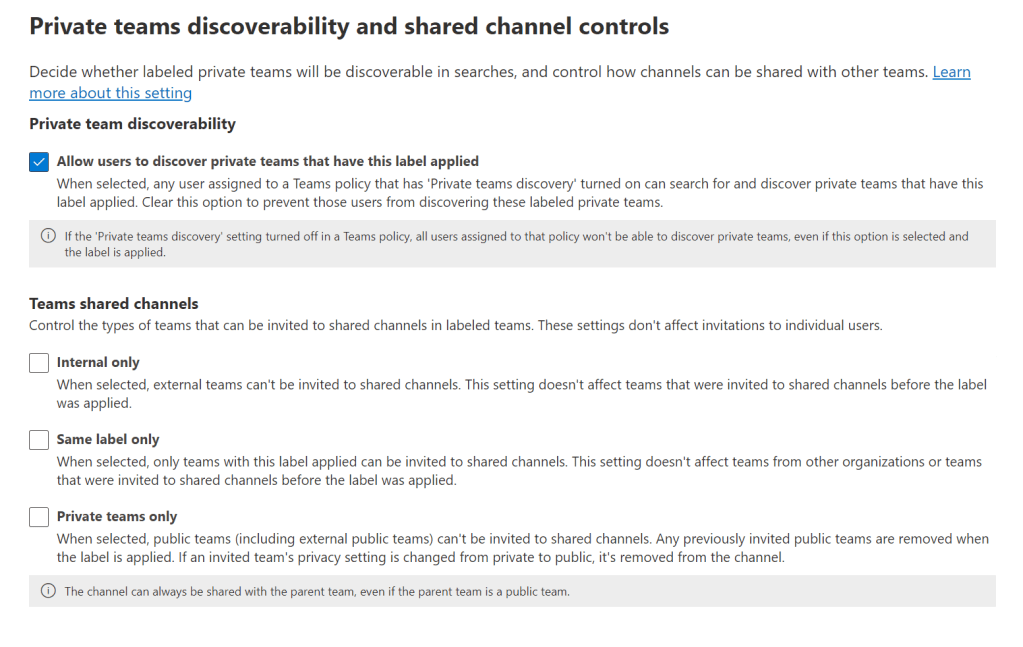 Private teams discoverability and shared channel controls

Decide whether labeled private teams will be discoverable in searches, and control how channels can be shared with other teams. Learn more about this setting

Private team discoverability

Allow users to discover private teams that have this label applied

When selected, any user assigned to a Teams policy that has 'Private teams discovery' turned on can search for and discover private teams that have this label applied. Clear this option to prevent those users from discovering these labeled private teams.

If the 'Private teams discovery' setting turned off in a Teams policy, all users assigned to that policy won't be able to discover private teams, even if this option is selected and the label is applied.

Teams shared channels

Control the types of teams that can be invited to shared channels in labeled teams. These settings don't affect invitations to individual users.

Internal only

When selected, external teams can't be invited to shared channels. This setting doesn't affect teams that were invited to shared channels before the label was applied.

Same label only

When selected, only teams with this label applied can be invited to shared channels. This setting doesn't affect teams from other organizations or teams that were invited to shared channels before the label was applied.

Private teams only

When selected, public teams (including external public teams) can't be invited to shared channels. Any previously invited public teams are removed when the label is applied. If an invited team's privacy setting is changed from private to public, it's removed from the channel.

The channel can always be shared with the parent team, even if the parent team is a public team.